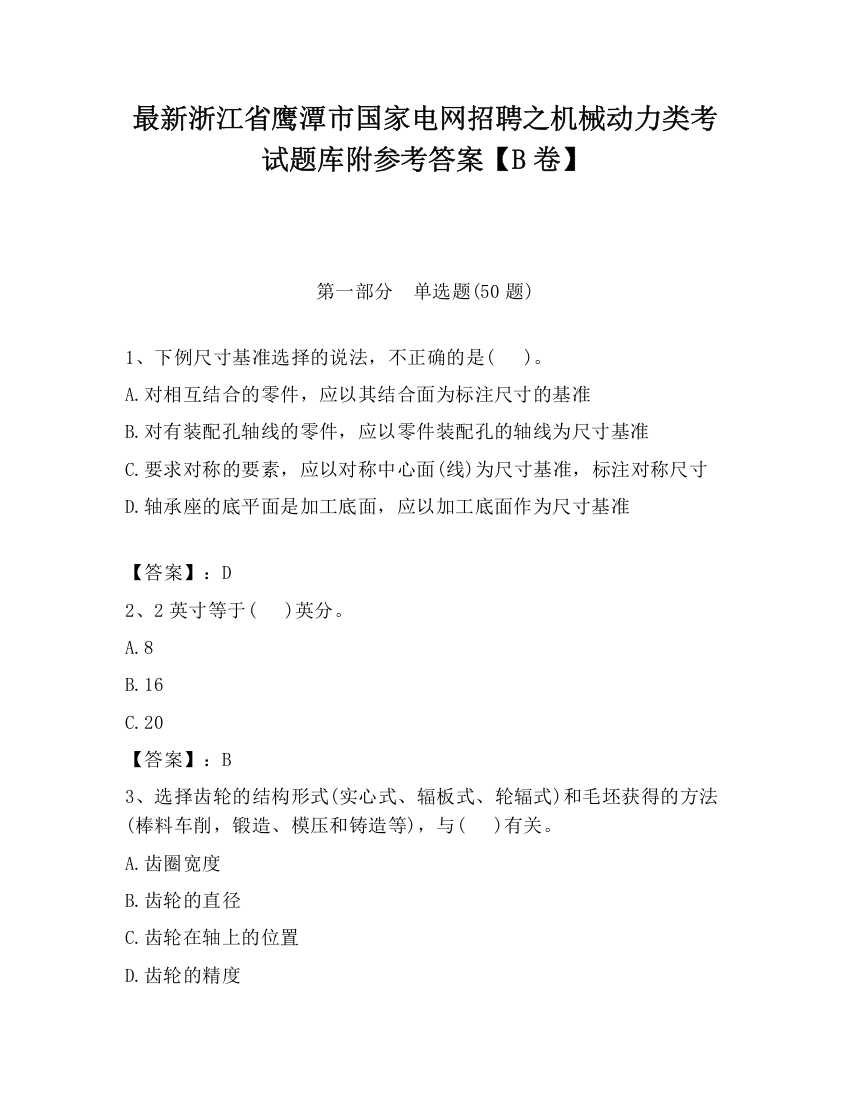 最新浙江省鹰潭市国家电网招聘之机械动力类考试题库附参考答案【B卷】

第一部分 单选题(50题)

1、下例尺寸基准选择的说法，不正确的是(　)。

A.对相互结合的零件，应以其结合面为标注尺寸的基准

B.对有装配孔轴线的零件，应以零件装配孔的轴线为尺寸基准

C.要求对称的要素，应以对称中心面(线)为尺寸基准，标注对称尺寸

D.轴承座的底平面是加工底面，应以加工底面作为尺寸基准

【答案】：D

2、2英寸等于(　)英分。

A.8

B.16

C.20

【答案】：B

3、选择齿轮的结构形式(实心式、辐板式、轮辐式)和毛坯获得的方法(棒料车削，锻造、模压和铸造等)，与(　)有关。

A.齿圈宽度

B.齿轮的直径

C.齿轮在轴上的位置

D.齿轮的精度